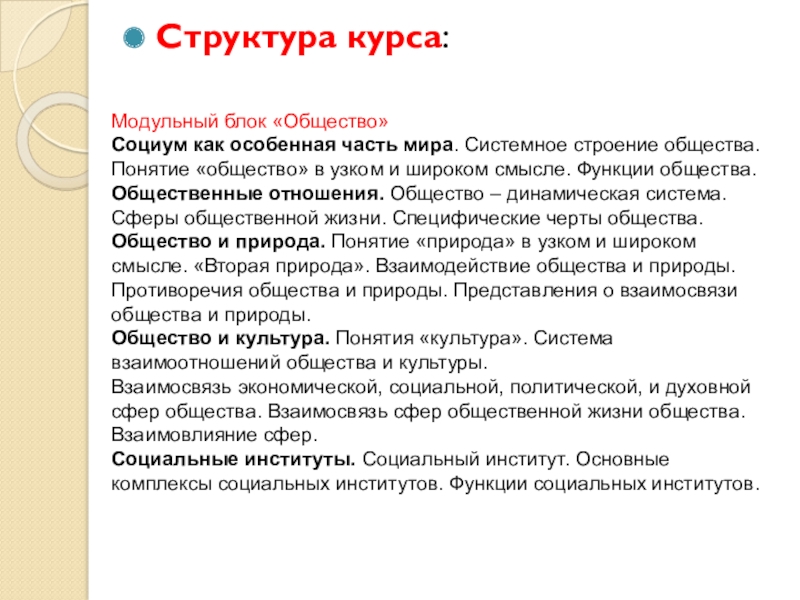 Структура курса:

Модульный блок «Общество»
Социум как особенная часть мира. Системное строение общества. Понятие «общество» в узком и широком смысле. Функции общества.
Общественные отношения. Общество – динамическая система. Сферы общественной жизни. Специфические черты общества.
Общество и природа. Понятие «природа» в узком и широком смысле. «Вторая природа». Взаимодействие общества и природы. Противоречия общества и природы. Представления о взаимосвязи общества и природы.
Общество и культура. Понятия «культура». Система взаимоотношений общества и культуры.
Взаимосвязь экономической, социальной, политической, и духовной сфер общества. Взаимосвязь сфер общественной жизни общества. Взаимовлияние сфер.
Социальные институты. Социальный институт. Основные комплексы социальных институтов. Функции социальных институтов.